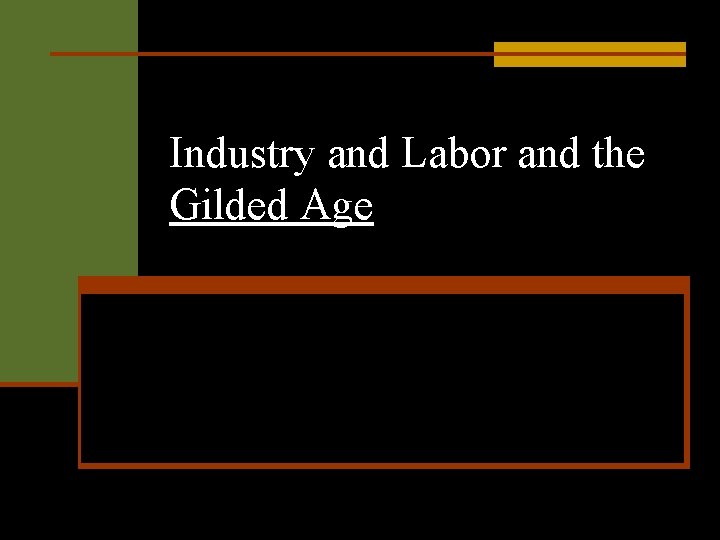 Industry and Labor and the Gilded Age